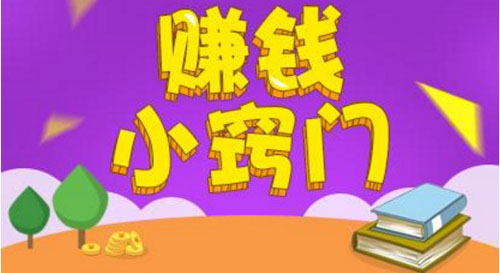 赚钱
小窍门